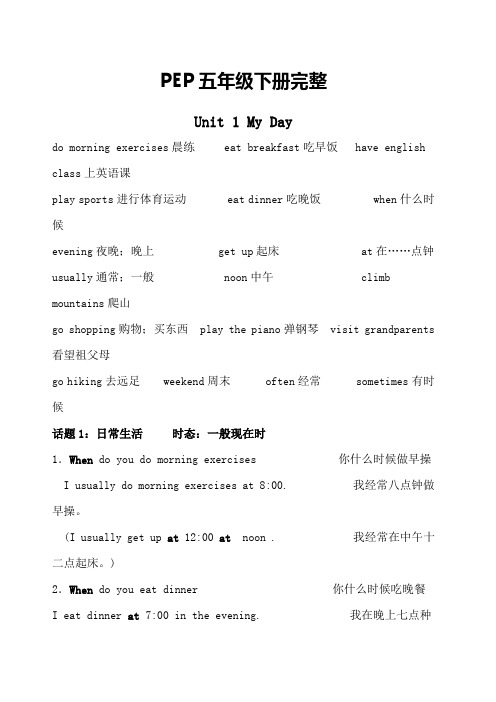 PEP五年级下册完整

Unit 1 My Day

do morning exercises晨练 eat breakfast吃早饭 have english class上英语课

play sports进行体育运动 eat dinner吃晚饭 when什么时候

evening夜晚；晚上 get up起床 at在……点钟

usually通常；一般 noon中午 climb mountains爬山

go shopping购物；买东西 play the piano弹钢琴 visit grandparents看望祖父母

go hiking去远足 weekend周末 often经常 sometimes有时候

话题1：日常生活 时态：一般现在时

1. When do you do morning exercises 你什么时候做早操

I usually do morning exercises at 8:00. 我经常八点钟做早操。

(I usually get up at 12:00 at noon . 我经常在中午十二点起床。)

2. When do you eat dinner 你什么时候吃晚餐

I eat dinner at 7:00 in the evening. 我在晚上七点种